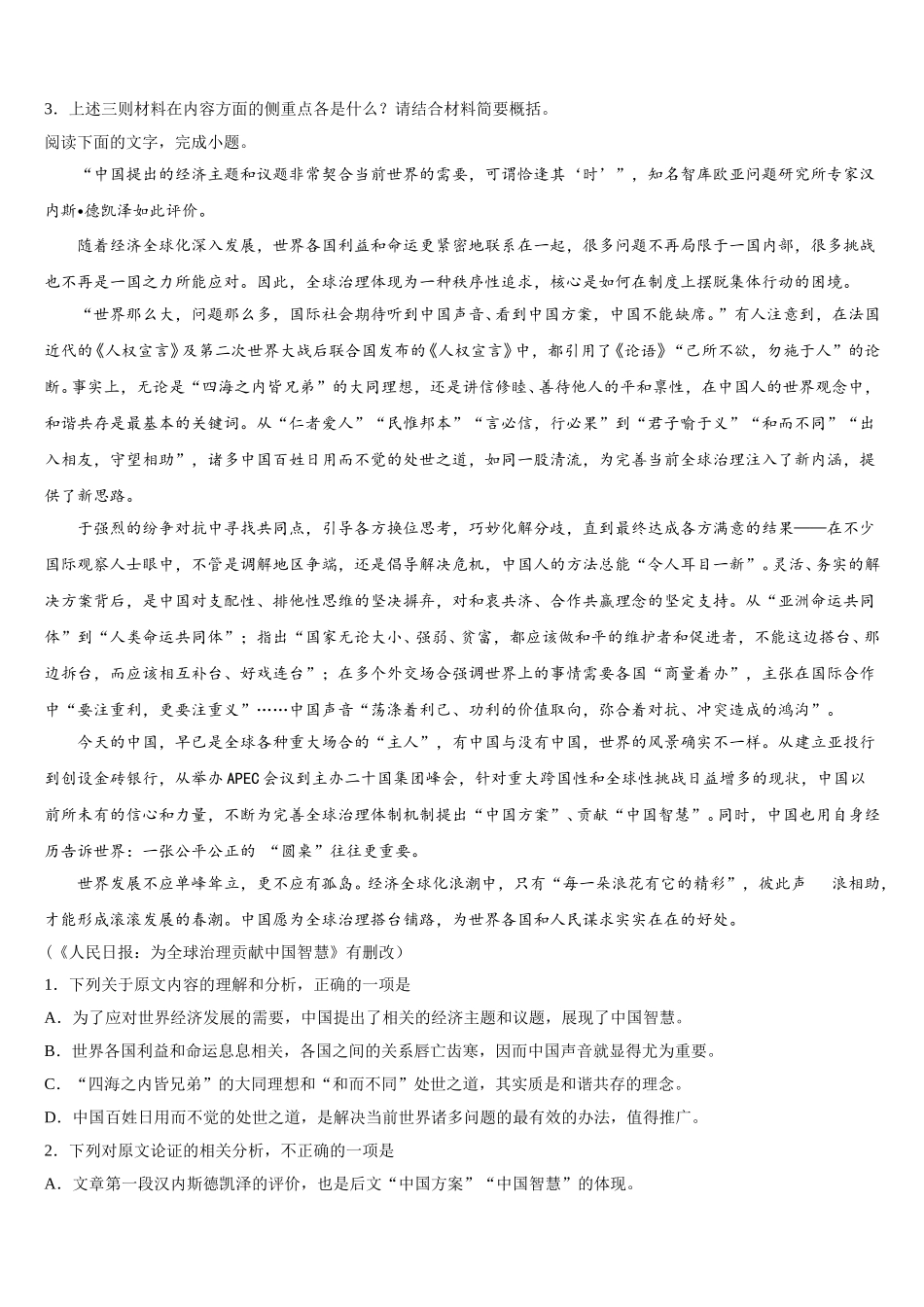 3．上述三则材料在内容方面的侧重点各是什么？请结合材料简要概括。
阅读下面的文字，完成小题。

“中国提出的经济主题和议题非常契合当前世界的需要，可谓恰逢其‘时’”，知名智库欧亚问题研究所专家汉内斯•德凯泽如此评价。

随着经济全球化深入发展，世界各国利益和命运更紧密地联系在一起，很多问题不再局限于一国内部，很多挑战也不再是一国之力所能应对。因此，全球治理体现为一种秩序性追求，核心是如何在制度上摆脱集体行动的困境。

“世界那么大，问题那么多，国际社会期待听到中国声音、看到中国方案，中国不能缺席。”有人注意到，在法国近代的《人权宣言》及第二次世界大战后联合国发布的《人权宣言》中，都引用了《论语》“己所不欲，勿施于人”的论断。事实上，无论是“四海之内皆兄弟”的大同理想，还是讲信修睦、善待他人的平和禀性，在中国人的世界观念中，和谐共存是最基本的关键词。从“仁者爱人”“民惟邦本”“言必信，行必果”到“君子喻于义”“和而不同”“出入相友，守望相助”，诸多中国百姓日用而不觉的处世之道，如同一股清流，为完善当前全球治理注入了新内涵，提供了新思路。

于强烈的纷争对抗中寻找共同点，引导各方换位思考，巧妙化解分歧，直到最终达成各方满意的结果——在不少国际观察人士眼中，不管是调解地区争端，还是倡导解决危机，中国人的方法总能“令人耳目一新”。灵活、务实的解决方案背后，是中国对支配性、排他性思维的坚决摒弃，对和衷共济、合作共赢理念的坚定支持。从“亚洲命运共同体”到“人类命运共同体”；指出“国家无论大小、强弱、贫富，都应该做和平的维护者和促进者，不能这边搭台、那边拆台，而应该相互补台、好戏连台”；在多个外交场合强调世界上的事情需要各国“商量着办”，主张在国际合作中“要注重利，更要注重义”……中国声音“荡涤着利己、功利的价值取向，弥合着对抗、冲突造成的鸿沟”。

今天的中国，早已是全球各种重大场合的“主人”，有中国与没有中国，世界的风景确实不一样。从建立亚投行到创设金砖银行，从举办APEC会议到主办二十国集团峰会，针对重大跨国性和全球性挑战日益增多的现状，中国以前所未有的信心和力量，不断为完善全球治理体制机制提出“中国方案”、贡献“中国智慧”。同时，中国也用自身经历告诉世界：一张公平公正的 “圆桌”往往更重要。

世界发展不应单峰耸立，更不应有孤岛。经济全球化浪潮中，只有“每一朵浪花有它的精彩”，彼此声 浪相助，才能形成滚滚发展的春潮。中国愿为全球治理搭台铺路，为世界各国和人民谋求实实在在的好处。
（《人民日报：为全球治理贡献中国智慧》有删改）
1．下列关于原文内容的理解和分析，正确的一项是
A．为了应对世界经济发展的需要，中国提出了相关的经济主题和议题，展现了中国智慧。
B．世界各国利益和命运息息相关，各国之间的关系唇亡齿寒，因而中国声音就显得尤为重要。
C．“四海之内皆兄弟”的大同理想和“和而不同”处世之道，其实质是和谐共存的理念。
D．中国百姓日用而不觉的处世之道，是解决当前世界诸多问题的最有效的办法，值得推广。
2．下列对原文论证的相关分析，不正确的一项是
A．文章第一段汉内斯德凯泽的评价，也是后文“中国方案”“中国智慧”的体现。